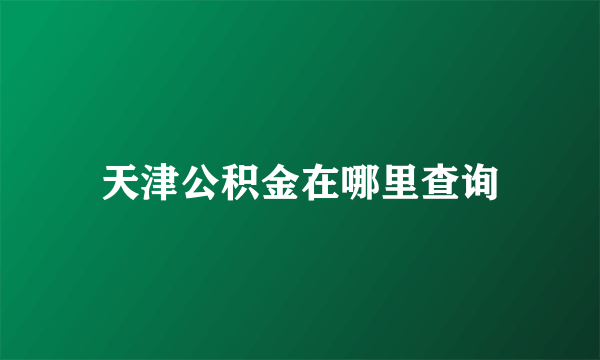 天津公积金在哪里查询